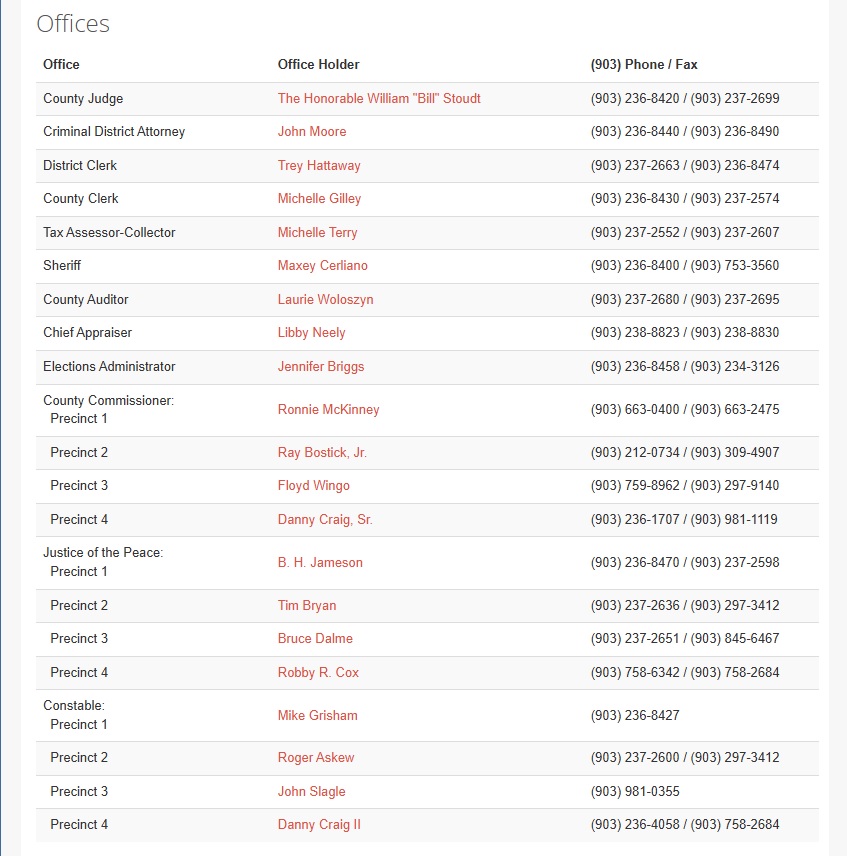 Offices

| Office | Office Holder | (903) Phone / Fax |
|---|---|---|
| County Judge | The Honorable William "Bill" Stoudt | (903) 236-8420 / (903) 237-2699 |
| Criminal District Attorney | John Moore | (903) 236-8440 / (903) 236-8490 |
| District Clerk | Trey Hattaway | (903) 237-2663 / (903) 236-8474 |
| County Clerk | Michelle Gilley | (903) 236-8430 / (903) 237-2574 |
| Tax Assessor-Collector | Michelle Terry | (903) 237-2552 / (903) 237-2607 |
| Sheriff | Maxey Cerliano | (903) 236-8400 / (903) 753-3560 |
| County Auditor | Laurie Woloszyn | (903) 237-2680 / (903) 237-2695 |
| Chief Appraiser | Libby Neely | (903) 238-8823 / (903) 238-8830 |
| Elections Administrator | Jennifer Briggs | (903) 236-8458 / (903) 234-3126 |
| County Commissioner: Precinct 1 | Ronnie McKinney | (903) 663-0400 / (903) 663-2475 |
| Precinct 2 | Ray Bostick, Jr. | (903) 212-0734 / (903) 309-4907 |
| Precinct 3 | Floyd Wingo | (903) 759-8962 / (903) 297-9140 |
| Precinct 4 | Danny Craig, Sr. | (903) 236-1707 / (903) 981-1119 |
| Justice of the Peace: Precinct 1 | B. H. Jameson | (903) 236-8470 / (903) 237-2598 |
| Precinct 2 | Tim Bryan | (903) 237-2636 / (903) 297-3412 |
| Precinct 3 | Bruce Dalme | (903) 237-2651 / (903) 845-6467 |
| Precinct 4 | Robby R. Cox | (903) 758-6342 / (903) 758-2684 |
| Constable: Precinct 1 | Mike Grisham | (903) 236-8427 |
| Precinct 2 | Roger Askew | (903) 237-2600 / (903) 297-3412 |
| Precinct 3 | John Slagle | (903) 981-0355 |
| Precinct 4 | Danny Craig II | (903) 236-4058 / (903) 758-2684 |